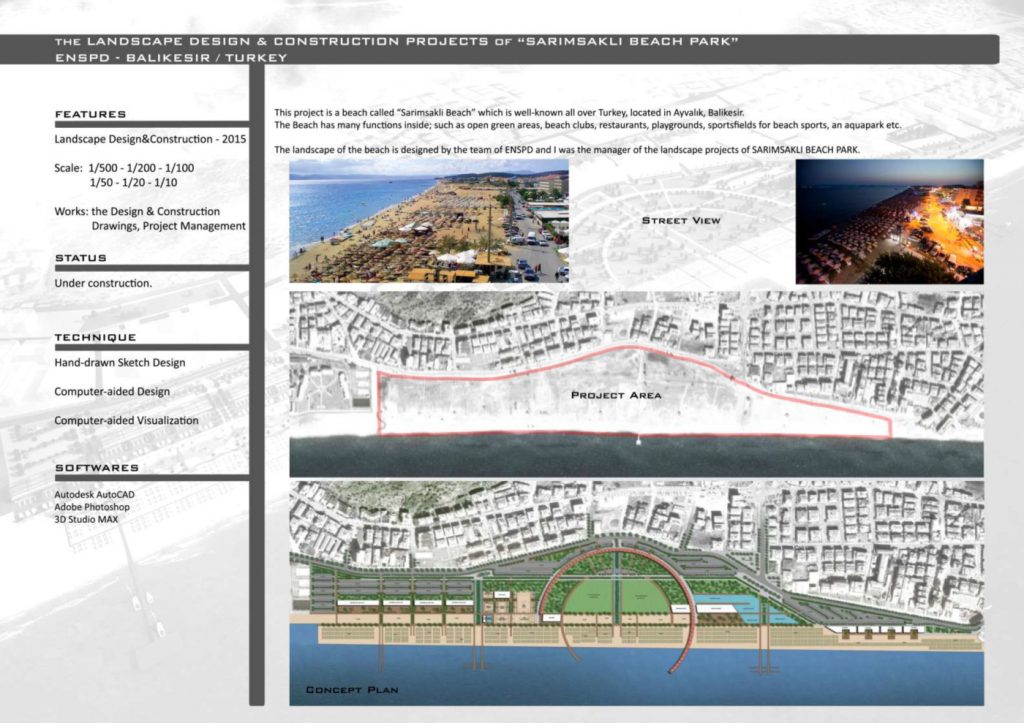 THE LANDSCAPE DESIGN & CONSTRUCTION PROJECTS OF "SARIMSAKLI BEACH PARK"
ENSPD - BALIKESIR / TURKEY

FEATURES

Landscape Design&Construction - 2015

Scale: 1/500 - 1/200 - 1/100
1/50 - 1/20 - 1/10

Works: the Design & Construction Drawings, Project Management

STATUS

Under construction.

TECHNIQUE

Hand-drawn Sketch Design

Computer-aided Design

Computer-aided Visualization

SOFTWARES

Autodesk AutoCAD
Adobe Photoshop
3D Studio MAX

This project is a beach called "Sarimsakli Beach" which is well-known all over Turkey, located in Ayvalık, Balikesir.
The Beach has many functions inside; such as open green areas, beach clubs, restaurants, playgrounds, sportsfields for beach sports, an aquapark etc.

The landscape of the beach is designed by the team of ENSPD and I was the manager of the landscape projects of SARIMSAKLI BEACH PARK.

STREET VIEW

PROJECT AREA

CONCEPT PLAN